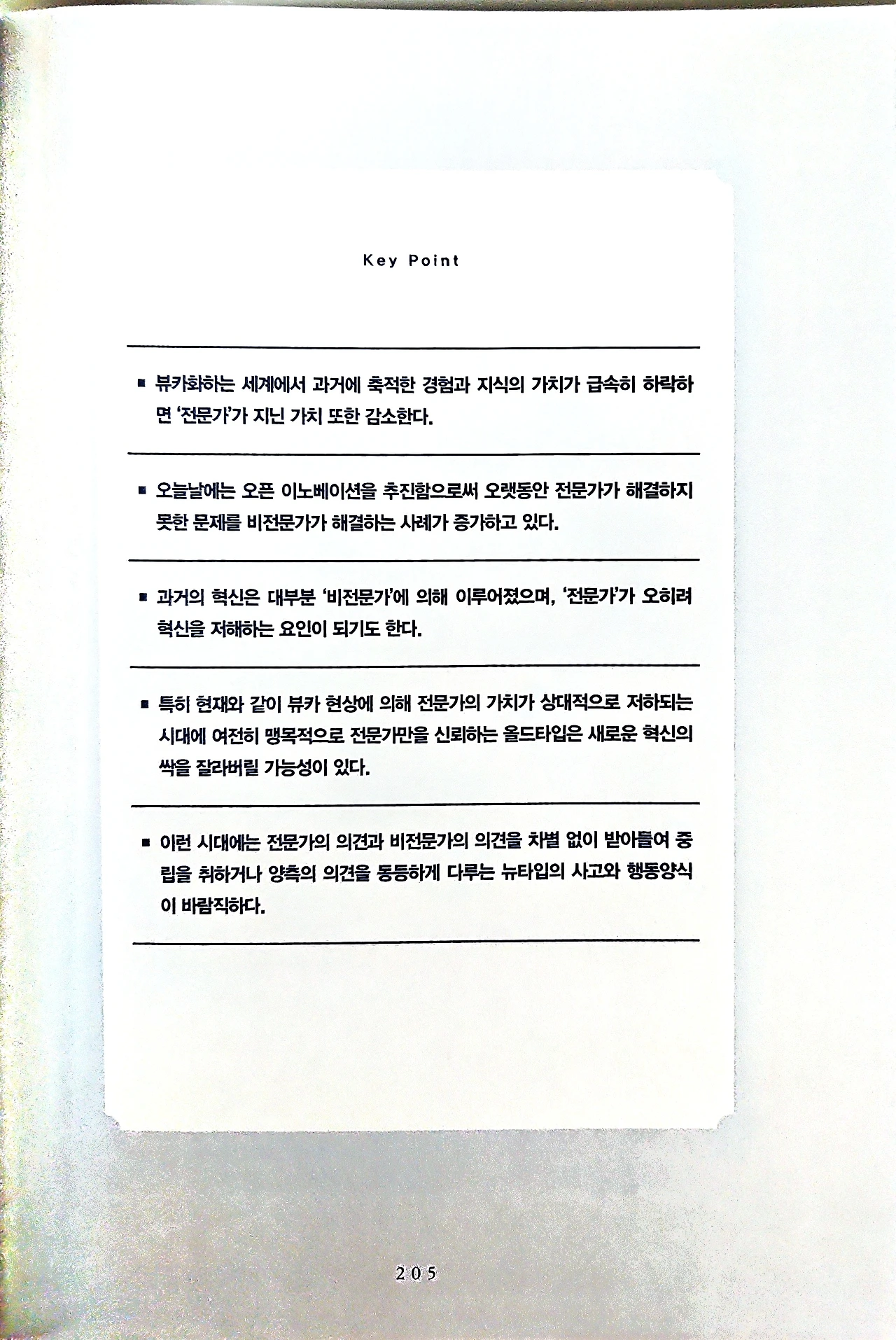 Key Point

■ 뷰카화하는 세계에서 과거에 축적한 경험과 지식의 가치가 급속히 하락하면 '전문가'가 지닌 가치 또한 감소한다.

■ 오늘날에는 오픈 이노베이션을 추진함으로써 오랫동안 전문가가 해결하지 못한 문제를 비전문가가 해결하는 사례가 증가하고 있다.

■ 과거의 혁신은 대부분 '비전문가'에 의해 이루어졌으며, '전문가'가 오히려 혁신을 저해하는 요인이 되기도 한다.

■ 특히 현재와 같이 뷰카 현상에 의해 전문가의 가치가 상대적으로 저하되는 시대에 여전히 맹목적으로 전문가만을 신뢰하는 올드타입은 새로운 혁신의 싹을 잘라버릴 가능성이 있다.

■ 이런 시대에는 전문가의 의견과 비전문가의 의견을 차별 없이 받아들여 중립을 취하거나 양측의 의견을 동등하게 다루는 뉴타입의 사고와 행동양식이 바람직하다.

205